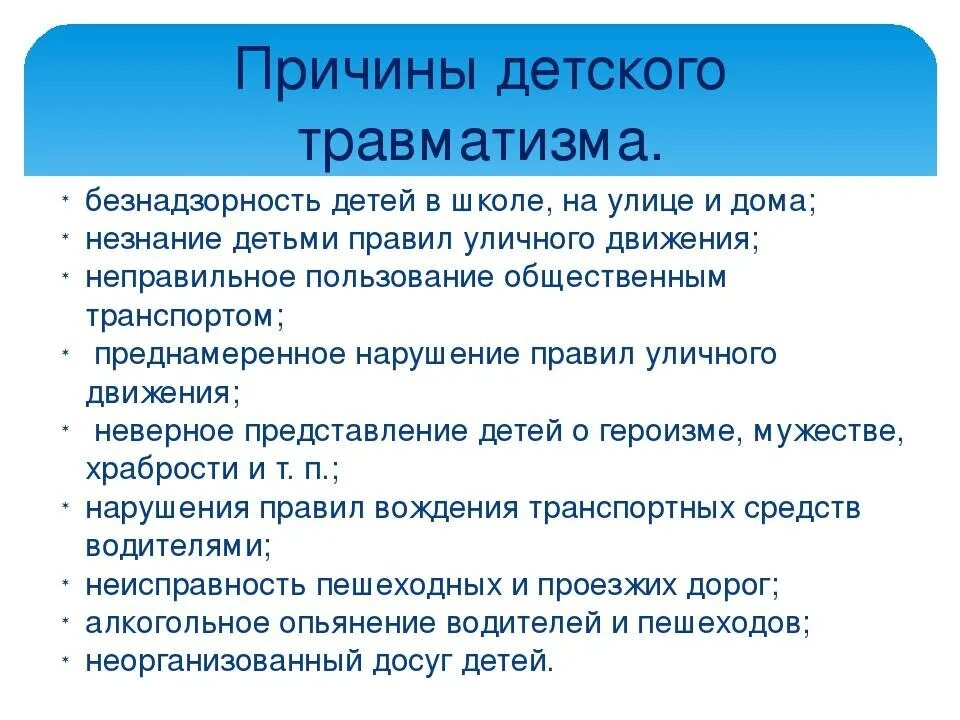 Причины детского травматизма.

* безнадзорность детей в школе, на улице и дома;
* незнание детьми правил уличного движения;
* неправильное пользование общественным транспортом;
* преднамеренное нарушение правил уличного движения;
* неверное представление детей о героизме, мужестве, храбрости и т. п.;
* нарушения правил вождения транспортных средств водителями;
* неисправность пешеходных и проезжих дорог;
* алкогольное опьянение водителей и пешеходов;
* неорганизованный досуг детей.